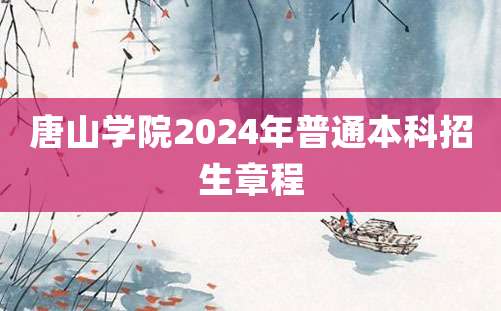 唐山学院2024年普通本科招生章程